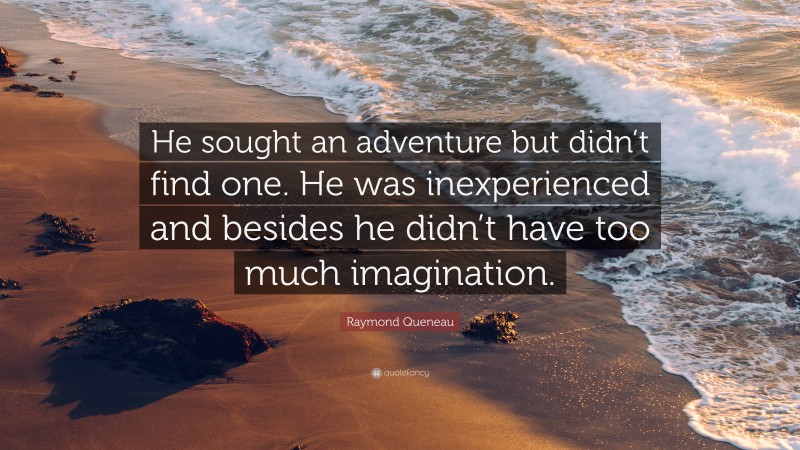 He sought an adventure but didn't find one. He was inexperienced and besides he didn't have too much imagination.

Raymond Queneau

quotefancy